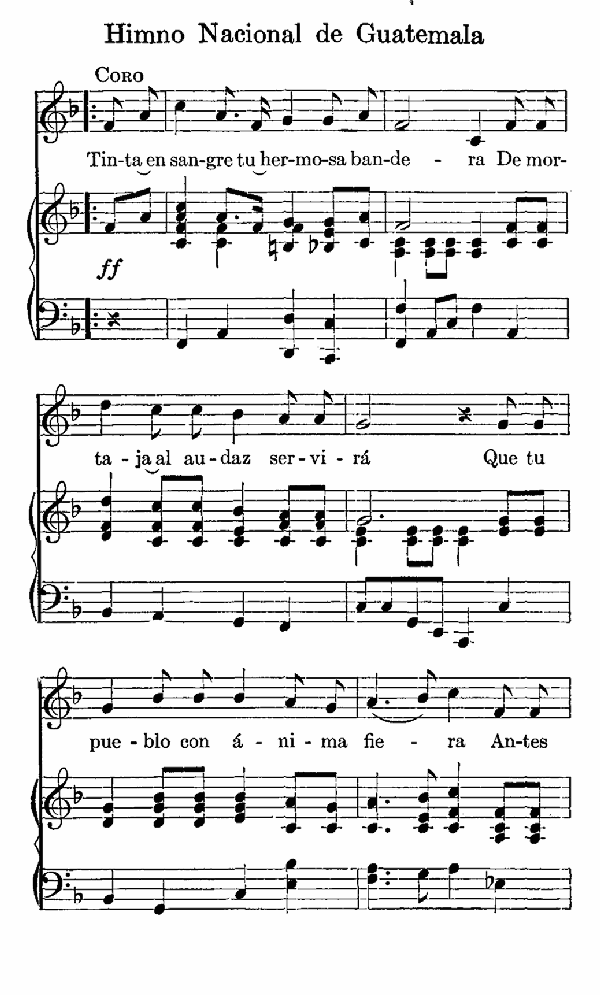 Himno Nacional de Guatemala

Coro

Tin-ta en san-gre tu her-mo-sa ban-de - ra De mor-

ff

ta-ja al au-daz ser-vi-rá Que tu

pue-blo con á-ni-ma fie - ra An-tes